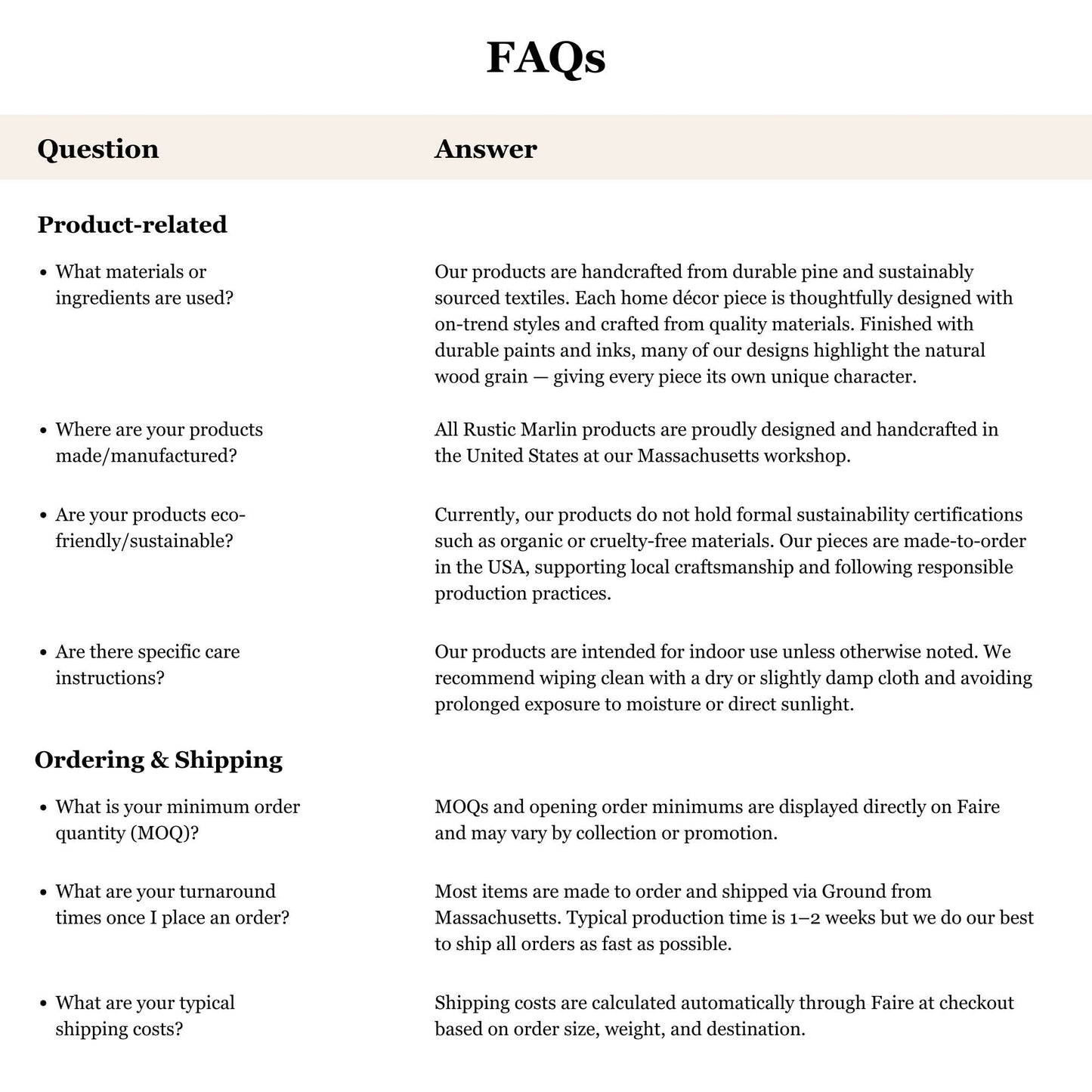 FAQs

| Question | Answer |
|---|---|
| Product-related | |
| • What materials or ingredients are used? | Our products are handcrafted from durable pine and sustainably sourced textiles. Each home décor piece is thoughtfully designed with on-trend styles and crafted from quality materials. Finished with durable paints and inks, many of our designs highlight the natural wood grain — giving every piece its own unique character. |
| • Where are your products made/manufactured? | All Rustic Marlin products are proudly designed and handcrafted in the United States at our Massachusetts workshop. |
| • Are your products eco-friendly/sustainable? | Currently, our products do not hold formal sustainability certifications such as organic or cruelty-free materials. Our pieces are made-to-order in the USA, supporting local craftsmanship and following responsible production practices. |
| • Are there specific care instructions? | Our products are intended for indoor use unless otherwise noted. We recommend wiping clean with a dry or slightly damp cloth and avoiding prolonged exposure to moisture or direct sunlight. |
| Ordering & Shipping | |
| • What is your minimum order quantity (MOQ)? | MOQs and opening order minimums are displayed directly on Faire and may vary by collection or promotion. |
| • What are your turnaround times once I place an order? | Most items are made to order and shipped via Ground from Massachusetts. Typical production time is 1–2 weeks but we do our best to ship all orders as fast as possible. |
| • What are your typical shipping costs? | Shipping costs are calculated automatically through Faire at checkout based on order size, weight, and destination. |